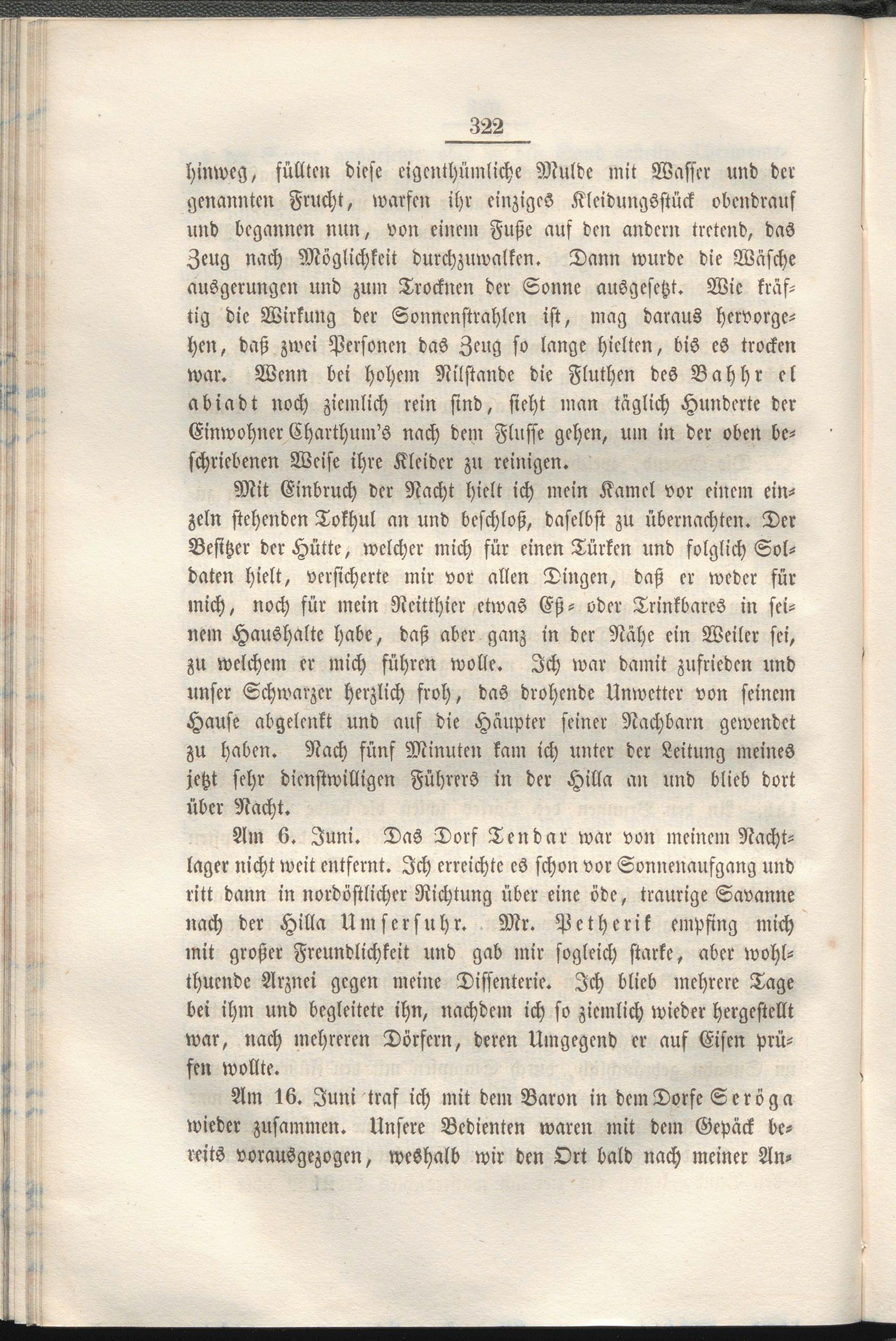 322

hinweg, füllten diese eigenthümliche Mulde mit Wasser und der genannten Frucht, warfen ihr einziges Kleidungsstück obendrauf und begannen nun, von einem Fuße auf den andern tretend, das Zeug nach Möglichkeit durchzuwalken. Dann wurde die Wäsche ausgerungen und zum Trocknen der Sonne ausgesetzt. Wie kräftig die Wirkung der Sonnenstrahlen ist, mag daraus hervorgehen, daß zwei Personen das Zeug so lange hielten, bis es trocken war. Wenn bei hohem Nilstande die Fluthen des Bahhr el abiadt noch ziemlich rein sind, sieht man täglich Hunderte der Einwohner Charthum's nach dem Flusse gehen, um in der oben beschriebenen Weise ihre Kleider zu reinigen.

Mit Einbruch der Nacht hielt ich mein Kamel vor einem einzeln stehenden Tokhul an und beschloß, daselbst zu übernachten. Der Besitzer der Hütte, welcher mich für einen Türken und folglich Soldaten hielt, versicherte mir vor allen Dingen, daß er weder für mich, noch für mein Reitthier etwas Eß- oder Trinkbares in seinem Haushalte habe, daß aber ganz in der Nähe ein Weiler sei, zu welchem er mich führen wolle. Ich war damit zufrieden und unser Schwarzer herzlich froh, das drohende Unwetter von seinem Hause abgelenkt und auf die Häupter seiner Nachbarn gewendet zu haben. Nach fünf Minuten kam ich unter der Leitung meines jetzt sehr dienstwilligen Führers in der Hilla an und blieb dort über Nacht.

Am 6. Juni. Das Dorf Tendar war von meinem Nachtlager nicht weit entfernt. Ich erreichte es schon vor Sonnenaufgang und ritt dann in nordöstlicher Richtung über eine öde, traurige Savanne nach der Hilla Umsersuhr. Mr. Petherik empfing mich mit großer Freundlichkeit und gab mir sogleich starke, aber wohlthuende Arznei gegen meine Dissenterie. Ich blieb mehrere Tage bei ihm und begleitete ihn, nachdem ich so ziemlich wieder hergestellt war, nach mehreren Dörfern, deren Umgegend er auf Eisen prüfen wollte.

Am 16. Juni traf ich mit dem Baron in dem Dorfe Seröga wieder zusammen. Unsere Bedienten waren mit dem Gepäck bereits vorausgezogen, weshalb wir den Ort bald nach meiner An-